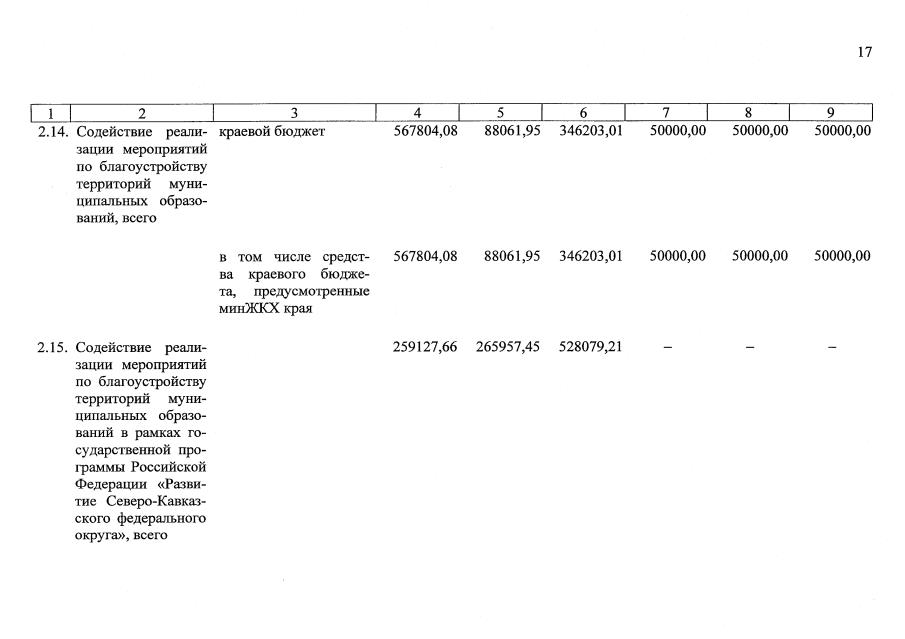 17

| 1 | 2 | 3 | 4 | 5 | 6 | 7 | 8 | 9 |
|---|---|---|---|---|---|---|---|---|
| 2.14. | Содействие реализации мероприятий по благоустройству территорий муниципальных образований, всего | краевой бюджет | 567804,08 | 88061,95 | 346203,01 | 50000,00 | 50000,00 | 50000,00 |
| | | в том числе средства краевого бюджета, предусмотренные минЖКХ края | 567804,08 | 88061,95 | 346203,01 | 50000,00 | 50000,00 | 50000,00 |
| 2.15. | Содействие реализации мероприятий по благоустройству территорий муниципальных образований в рамках государственной программы Российской Федерации «Развитие Северо-Кавказского федерального округа», всего | | 259127,66 | 265957,45 | 528079,21 | – | – | – |